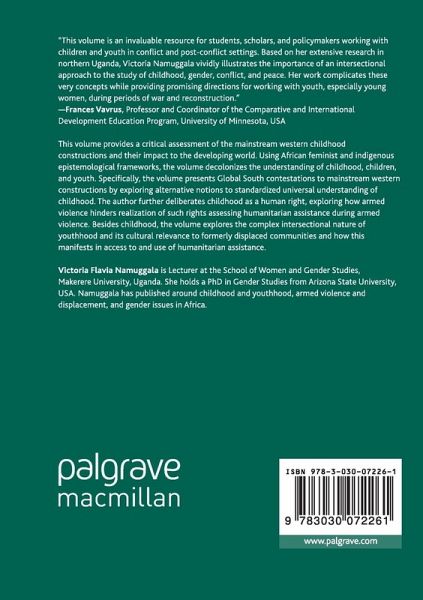 "This volume is an invaluable resource for students, scholars, and policymakers working with children and youth in conflict and post-conflict settings. Based on her extensive research in northern Uganda, Victoria Namuggala vividly illustrates the importance of an intersectional approach to the study of childhood, gender, conflict, and peace. Her work complicates these very concepts while providing promising directions for working with youth, especially young women, during periods of war and reconstruction."
—Frances Vavrus, Professor and Coordinator of the Comparative and International Development Education Program, University of Minnesota, USA

This volume provides a critical assessment of the mainstream western childhood constructions and their impact to the developing world. Using African feminist and indigenous epistemological frameworks, the volume decolonizes the understanding of childhood, children, and youth. Specifically, the volume presents Global South contestations to mainstream western constructions by exploring alternative notions to standardized universal understanding of childhood. The author further deliberates childhood as a human right, exploring how armed violence hinders realization of such rights assessing humanitarian assistance during armed violence. Besides childhood, the volume explores the complex intersectional nature of youthhood and its cultural relevance to formerly displaced communities and how this manifests in access to and use of humanitarian assistance.

Victoria Flavia Namuggala is Lecturer at the School of Women and Gender Studies, Makerere University, Uganda. She holds a PhD in Gender Studies from Arizona State University, USA. Namuggala has published around childhood and youthhood, armed violence and displacement, and gender issues in Africa.

palgrave
macmillan

ISBN 978-3-030-07226-1

9 783030 072261

www.palgrave.com